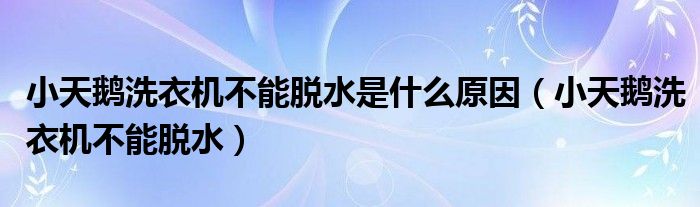 小天鹅洗衣机不能脱水是什么原因（小天鹅洗衣机不能脱水）